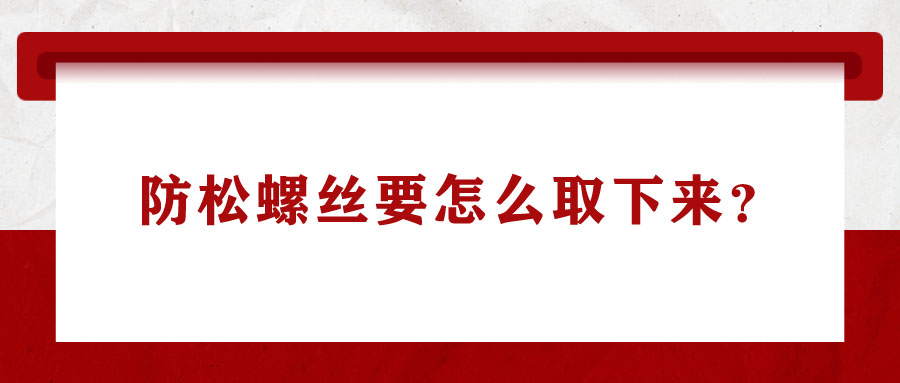 防松螺丝要怎么取下来？